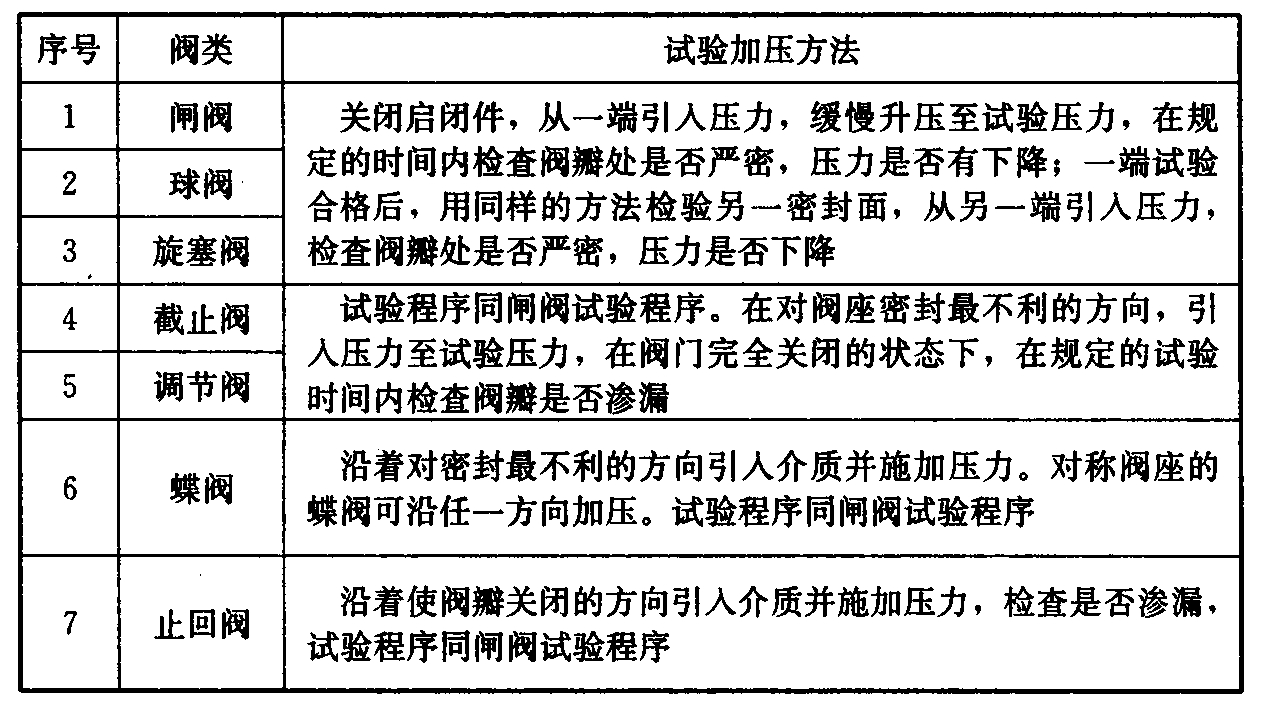 | 序号 | 阀类 | 试验加压方法 |
|---|---|---|
| 1 | 闸阀 | 关闭启闭件，从一端引入压力，缓慢升压至试验压力，在规定的时间内检查阀瓣处是否严密，压力是否有下降；一端试验合格后，用同样的方法检验另一密封面，从另一端引入压力，检查阀瓣处是否严密，压力是否下降 |
| 2 | 球阀 | |
| 3 | 旋塞阀 | |
| 4 | 截止阀 | 试验程序同闸阀试验程序。在对阀座密封最不利的方向，引入压力至试验压力，在阀门完全关闭的状态下，在规定的试验时间内检查阀瓣是否渗漏 |
| 5 | 调节阀 | |
| 6 | 蝶阀 | 沿着对密封最不利的方向引入介质并施加压力。对称阀座的蝶阀可沿任一方向加压。试验程序同闸阀试验程序 |
| 7 | 止回阀 | 沿着使阀瓣关闭的方向引入介质并施加压力，检查是否渗漏，试验程序同闸阀试验程序 |